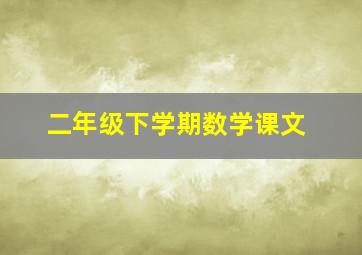 二年级下学期数学课文